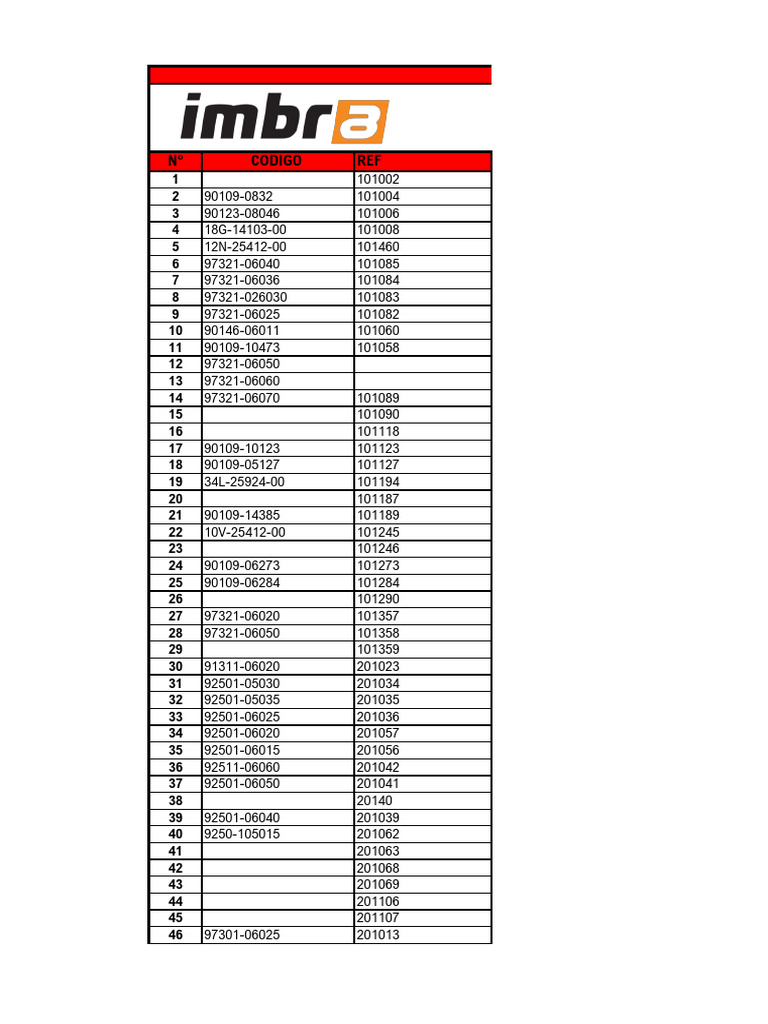 imbra

| N° | CODIGO | REF |
|---|---|---|
| 1 | | 101002 |
| 2 | 90109-0832 | 101004 |
| 3 | 90123-08046 | 101006 |
| 4 | 18G-14103-00 | 101008 |
| 5 | 12N-25412-00 | 101460 |
| 6 | 97321-06040 | 101085 |
| 7 | 97321-06036 | 101084 |
| 8 | 97321-026030 | 101083 |
| 9 | 97321-06025 | 101082 |
| 10 | 90146-06011 | 101060 |
| 11 | 90109-10473 | 101058 |
| 12 | 97321-06050 | |
| 13 | 97321-06060 | |
| 14 | 97321-06070 | 101089 |
| 15 | | 101090 |
| 16 | | 101118 |
| 17 | 90109-10123 | 101123 |
| 18 | 90109-05127 | 101127 |
| 19 | 34L-25924-00 | 101194 |
| 20 | | 101187 |
| 21 | 90109-14385 | 101189 |
| 22 | 10V-25412-00 | 101245 |
| 23 | | 101246 |
| 24 | 90109-06273 | 101273 |
| 25 | 90109-06284 | 101284 |
| 26 | | 101290 |
| 27 | 97321-06020 | 101357 |
| 28 | 97321-06050 | 101358 |
| 29 | | 101359 |
| 30 | 91311-06020 | 201023 |
| 31 | 92501-05030 | 201034 |
| 32 | 92501-05035 | 201035 |
| 33 | 92501-06025 | 201036 |
| 34 | 92501-06020 | 201057 |
| 35 | 92501-06015 | 201056 |
| 36 | 92511-06060 | 201042 |
| 37 | 92501-06050 | 201041 |
| 38 | | 20140 |
| 39 | 92501-06040 | 201039 |
| 40 | 9250-105015 | 201062 |
| 41 | | 201063 |
| 42 | | 201068 |
| 43 | | 201069 |
| 44 | | 201106 |
| 45 | | 201107 |
| 46 | 97301-06025 | 201013 |